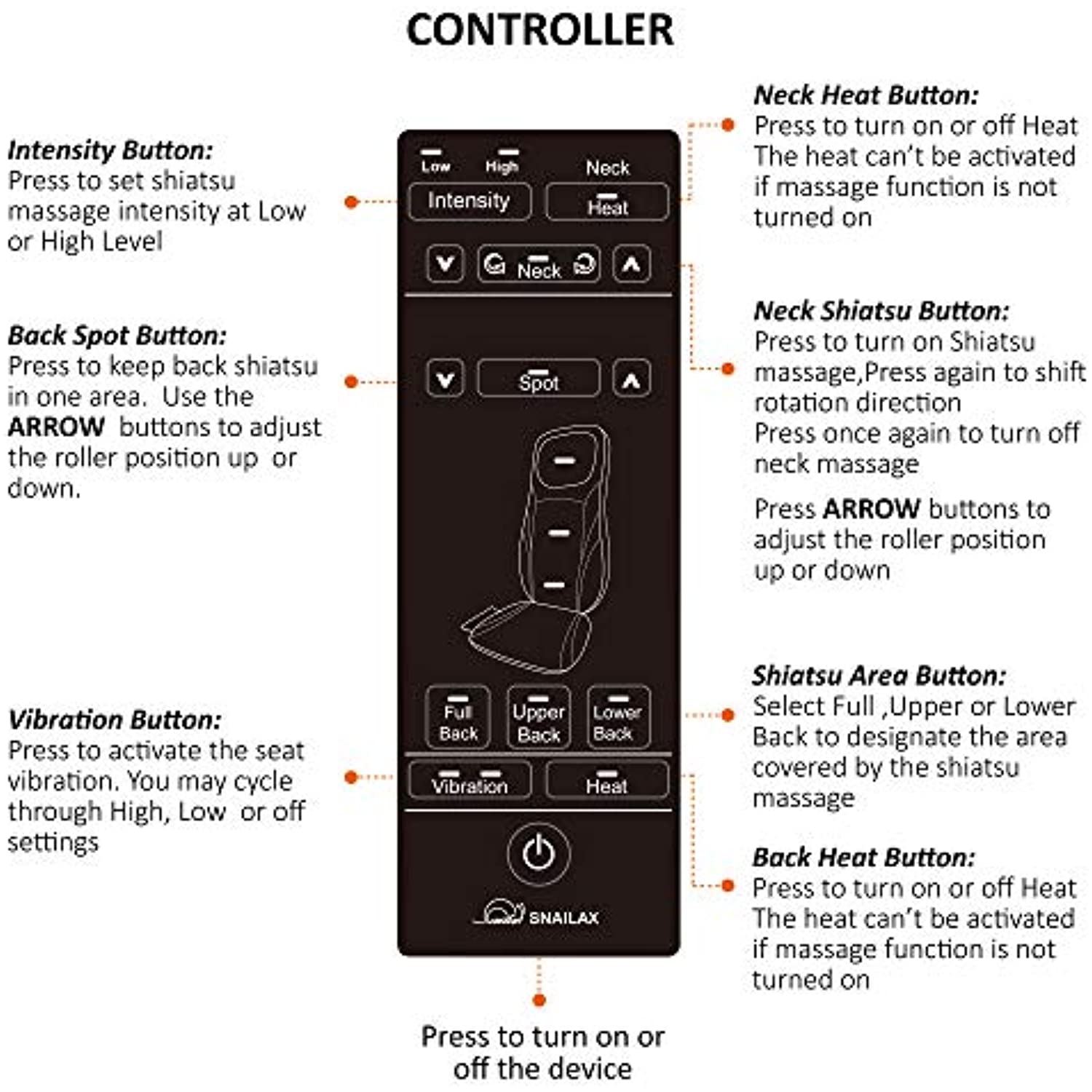 CONTROLLER

Intensity Button:
Press to set shiatsu massage intensity at Low or High Level

Back Spot Button:
Press to keep back shiatsu in one area. Use the ARROW buttons to adjust the roller position up or down.

Vibration Button:
Press to activate the seat vibration. You may cycle through High, Low or off settings

Low High Neck
Intensity Heat
Neck
Spot
Full Back Upper Back Lower Back
Vibration Heat
SNAILAX

Neck Heat Button:
Press to turn on or off Heat
The heat can't be activated if massage function is not turned on

Neck Shiatsu Button:
Press to turn on Shiatsu massage,Press again to shift rotation direction
Press once again to turn off neck massage

Press ARROW buttons to adjust the roller position up or down

Shiatsu Area Button:
Select Full ,Upper or Lower Back to designate the area covered by the shiatsu massage

Back Heat Button:
Press to turn on or off Heat
The heat can't be activated if massage function is not turned on

Press to turn on or off the device